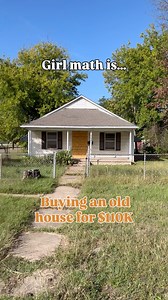 Girl math is...

Buying an old house for $110K